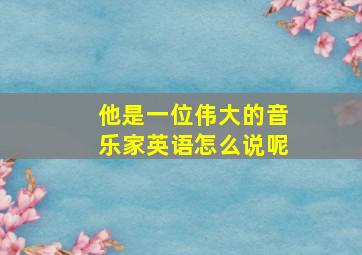 他是一位伟大的音乐家英语怎么说呢